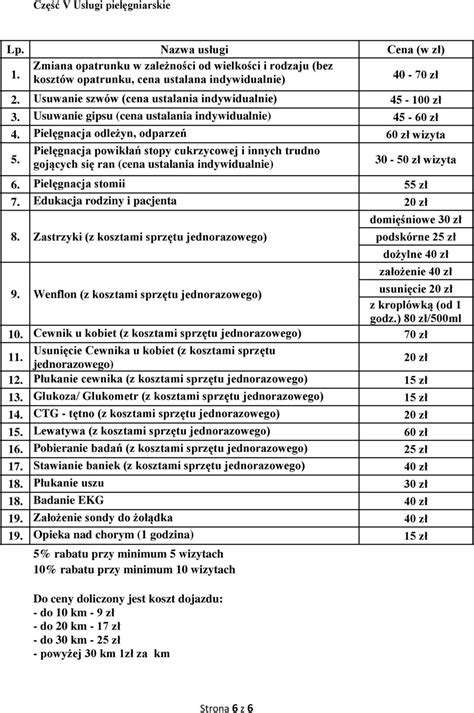 Część V Usługi pielęgniarskie

| Lp. | Nazwa usługi | Cena (w zł) |
|---|---|---|
| 1. | Zmiana opatrunku w zależności od wielkości i rodzaju (bez kosztów opatrunku, cena ustalana indywidualnie) | 40 - 70 zł |
| 2. | Usuwanie szwów (cena ustalania indywidualnie) | 45 - 100 zł |
| 3. | Usuwanie gipsu (cena ustalania indywidualnie) | 45 - 60 zł |
| 4. | Pielęgnacja odleżyn, odparzeń | 60 zł wizyta |
| 5. | Pielęgnacja powikłań stopy cukrzycowej i innych trudno gojących się ran (cena ustalania indywidualnie) | 30 - 50 zł wizyta |
| 6. | Pielęgnacja stomii | 55 zł |
| 7. | Edukacja rodziny i pacjenta | 20 zł |
| 8. | Zastrzyki (z kosztami sprzętu jednorazowego) | domięśniowe 30 zł |
| | | podskórne 25 zł |
| | | dożylne 40 zł |
| 9. | Wenflon (z kosztami sprzętu jednorazowego) | założenie 40 zł |
| | | usunięcie 20 zł |
| | | z kroplówką (od 1 godz.) 80 zł/500ml |
| 10. | Cewnik u kobiet (z kosztami sprzętu jednorazowego) | 70 zł |
| 11. | Usunięcie Cewnika u kobiet (z kosztami sprzętu jednorazowego) | 20 zł |
| 12. | Płukanie cewnika (z kosztami sprzętu jednorazowego) | 15 zł |
| 13. | Glukoza/ Glukometr (z kosztami sprzętu jednorazowego) | 15 zł |
| 14. | CTG - tętno (z kosztami sprzętu jednorazowego) | 20 zł |
| 15. | Lewatywa (z kosztami sprzętu jednorazowego) | 60 zł |
| 16. | Pobieranie badań (z kosztami sprzętu jednorazowego) | 25 zł |
| 17. | Stawianie baniek (z kosztami sprzętu jednorazowego) | 40 zł |
| 18. | Płukanie uszu | 30 zł |
| 18. | Badanie EKG | 40 zł |
| 19. | Założenie sondy do żołądka | 40 zł |
| 19. | Opieka nad chorym (1 godzina) | 15 zł |

5% rabatu przy minimum 5 wizytach
10% rabatu przy minimum 10 wizytach

Do ceny doliczony jest koszt dojazdu:
- do 10 km - 9 zł
- do 20 km - 17 zł
- do 30 km - 25 zł
- powyżej 30 km 1zł za km

Strona 6 z 6